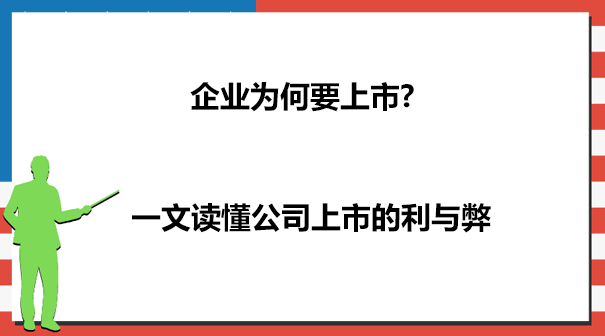 企业为何要上市?

一文读懂公司上市的利与弊